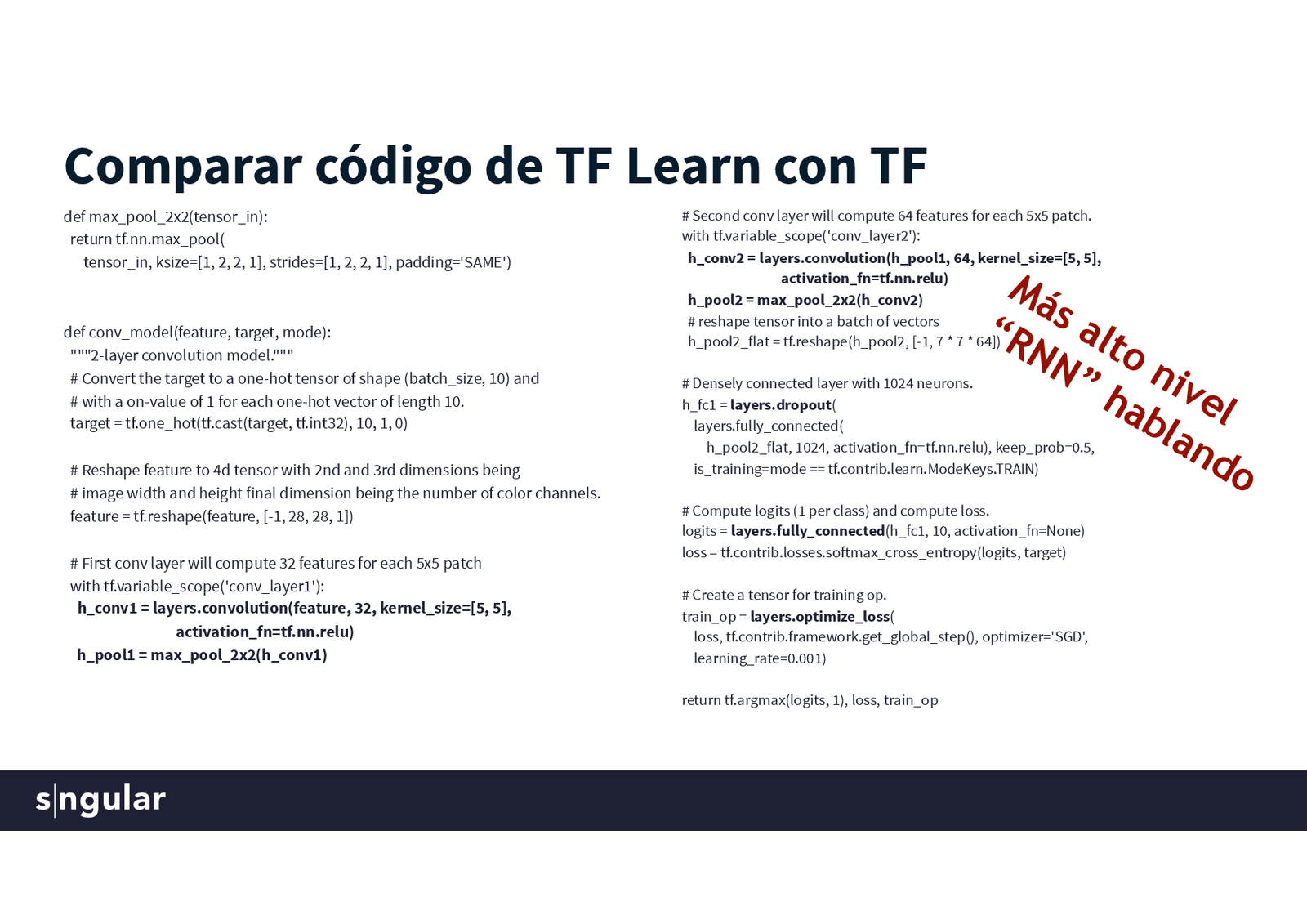 Comparar código de TF Learn con TF

def max_pool_2x2(tensor_in):
  return tf.nn.max_pool(
    tensor_in, ksize=[1, 2, 2, 1], strides=[1, 2, 2, 1], padding='SAME')

def conv_model(feature, target, mode):
  """2-layer convolution model."""
  # Convert the target to a one-hot tensor of shape (batch_size, 10) and
  # with a on-value of 1 for each one-hot vector of length 10.
  target = tf.one_hot(tf.cast(target, tf.int32), 10, 1, 0)

  # Reshape feature to 4d tensor with 2nd and 3rd dimensions being
  # image width and height final dimension being the number of color channels.
  feature = tf.reshape(feature, [-1, 28, 28, 1])

  # First conv layer will compute 32 features for each 5x5 patch
  with tf.variable_scope('conv_layer1'):
    h_conv1 = layers.convolution(feature, 32, kernel_size=[5, 5],
                  activation_fn=tf.nn.relu)
    h_pool1 = max_pool_2x2(h_conv1)

# Second conv layer will compute 64 features for each 5x5 patch.
with tf.variable_scope('conv_layer2'):
  h_conv2 = layers.convolution(h_pool1, 64, kernel_size=[5, 5],
                activation_fn=tf.nn.relu)
  h_pool2 = max_pool_2x2(h_conv2)
  # reshape tensor into a batch of vectors
  h_pool2_flat = tf.reshape(h_pool2, [-1, 7 * 7 * 64])

# Densely connected layer with 1024 neurons.
h_fc1 = layers.dropout(
  layers.fully_connected(
    h_pool2_flat, 1024, activation_fn=tf.nn.relu), keep_prob=0.5,
  is_training=mode == tf.contrib.learn.ModeKeys.TRAIN)

# Compute logits (1 per class) and compute loss.
logits = layers.fully_connected(h_fc1, 10, activation_fn=None)
loss = tf.contrib.losses.softmax_cross_entropy(logits, target)

# Create a tensor for training op.
train_op = layers.optimize_loss(
  loss, tf.contrib.framework.get_global_step(), optimizer='SGD',
  learning_rate=0.001)

return tf.argmax(logits, 1), loss, train_op

Más alto nivel
"RNN" hablando

s|ngular